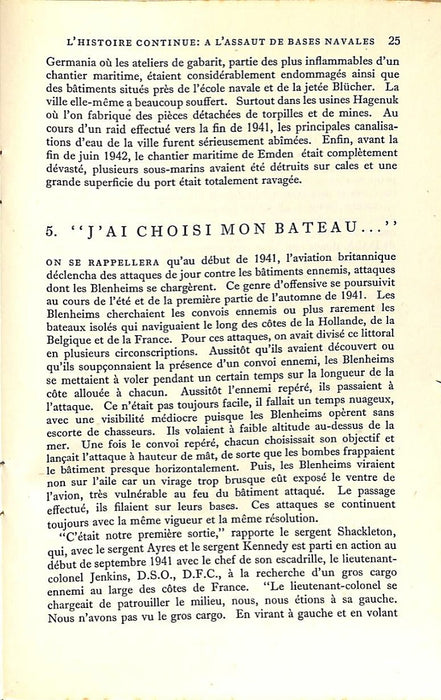 L'HISTOIRE CONTINUE: A L'ASSAUT DE BASES NAVALES 25

Germania où les ateliers de gabarit, partie des plus inflammables d'un chantier maritime, étaient considérablement endommagés ainsi que des bâtiments situés près de l'école navale et de la jetée Blücher. La ville elle-même a beaucoup souffert. Surtout dans les usines Hagenuk où l'on fabrique des pièces détachées de torpilles et de mines. Au cours d'un raid effectué vers la fin de 1941, les principales canalisations d'eau de la ville furent sérieusement abîmées. Enfin, avant la fin de juin 1942, le chantier maritime de Emden était complètement dévasté, plusieurs sous-marins avaient été détruits sur cales et une grande superficie du port était totalement ravagée.

5. "J'AI CHOISI MON BATEAU..."

ON SE RAPPELLERA qu'au début de 1941, l'aviation britannique déclencha des attaques de jour contre les bâtiments ennemis, attaques dont les Blenheims se chargèrent. Ce genre d'offensive se poursuivit au cours de l'été et de la première partie de l'automne de 1941. Les Blenheims cherchaient les convois ennemis ou plus rarement les bateaux isolés qui naviguaient le long des côtes de la Hollande, de la Belgique et de la France. Pour ces attaques, on avait divisé ce littoral en plusieurs circonscriptions. Aussitôt qu'ils avaient découvert ou qu'ils soupçonnaient la présence d'un convoi ennemi, les Blenheims se mettaient à voler pendant un certain temps sur la longueur de la côte allouée à chacun. Aussitôt l'ennemi repéré, ils passaient à l'attaque. Ce n'était pas toujours facile, il fallait un temps nuageux, avec une visibilité médiocre puisque les Blenheims opèrent sans escorte de chasseurs. Ils volaient à faible altitude au-dessus de la mer. Une fois le convoi repéré, chacun choisissait son objectif et lançait l'attaque à hauteur de mât, de sorte que les bombes frappaient le bâtiment presque horizontalement. Puis, les Blenheims viraient non sur l'aile car un virage trop brusque eût exposé le ventre de l'avion, très vulnérable au feu du bâtiment attaqué. Le passage effectué, ils filaient sur leurs bases. Ces attaques se continuent toujours avec la même vigueur et la même résolution.

"C'était notre première sortie," rapporte le sergent Shackleton, qui, avec le sergent Ayres et le sergent Kennedy est parti en action au début de septembre 1941 avec le chef de son escadrille, le lieutenant-colonel Jenkins, D.S.O., D.F.C., à la recherche d'un gros cargo ennemi au large des côtes de France. "Le lieutenant-colonel se chargeait de patrouiller le milieu, nous, nous étions à sa gauche. Nous n'avons pas vu le gros cargo. En virant à gauche et en volant